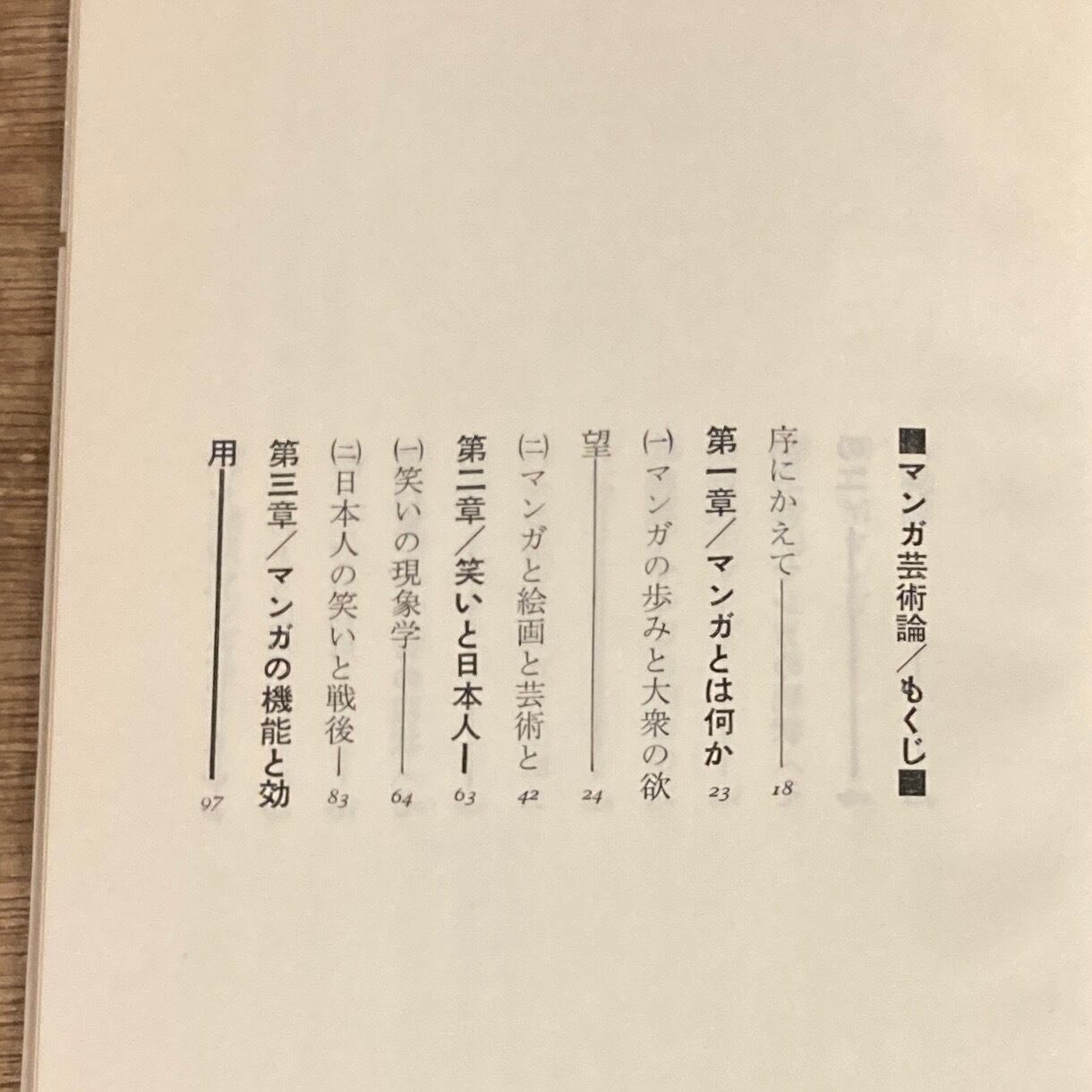 ■マンガ芸術論/もくじ■

序にかえて 18

第一章/マンガとは何か 23

(一)マンガの歩みと大衆の欲望 24

(二)マンガと絵画と芸術と 42

第二章/笑いと日本人 63

(一)笑いの現象学 64

(二)日本人の笑いと戦後 83

第三章/マンガの機能と効用 97